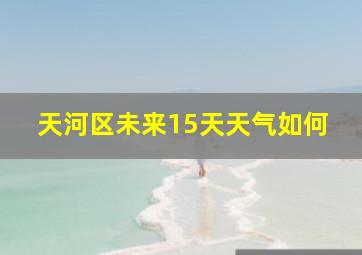 天河区未来15天天气如何